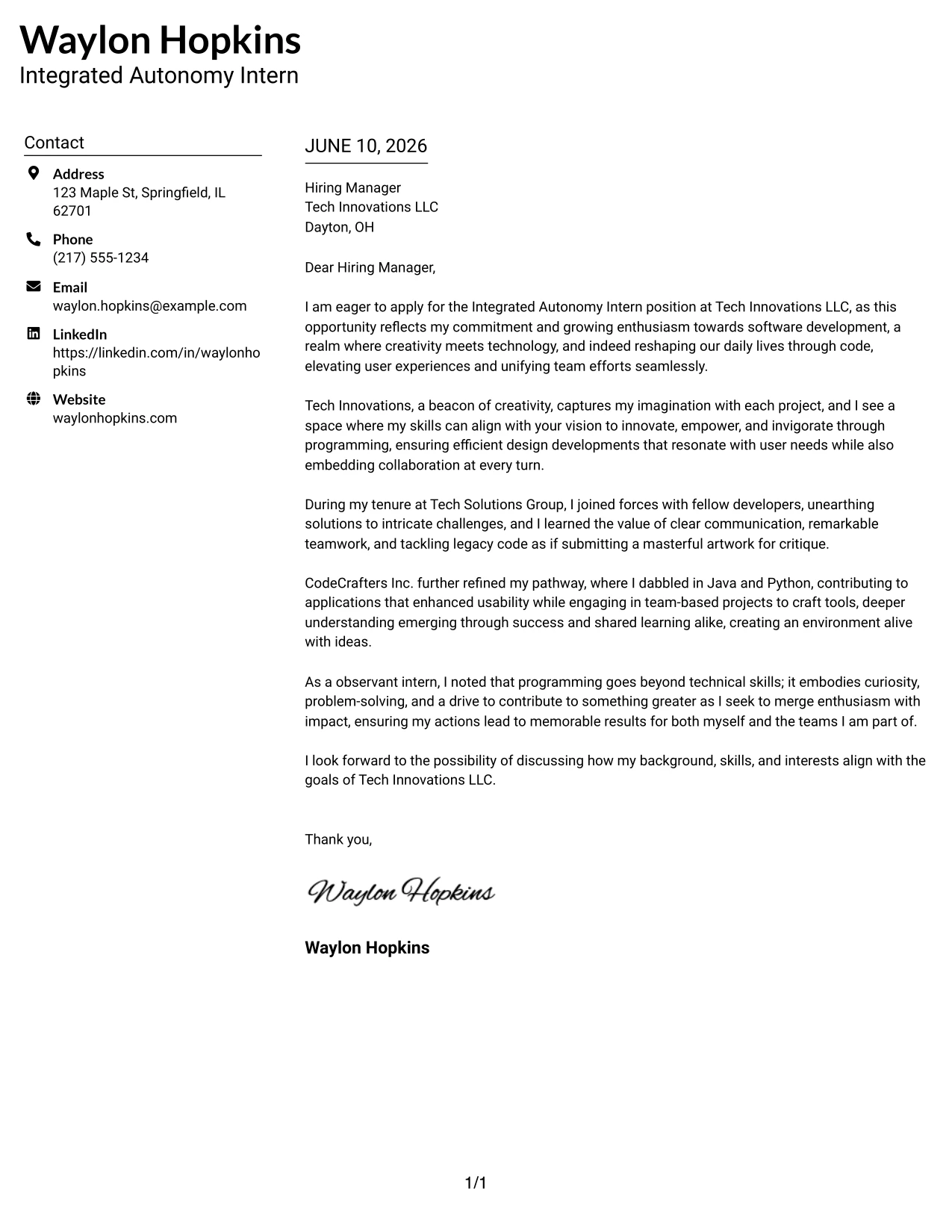 Waylon Hopkins
Integrated Autonomy Intern

Contact

Address
123 Maple St, Springfield, IL 62701

Phone
(217) 555-1234

Email
waylon.hopkins@example.com

LinkedIn
https://linkedin.com/in/waylonhopkins

Website
waylonhopkins.com

JUNE 10, 2026

Hiring Manager
Tech Innovations LLC
Dayton, OH

Dear Hiring Manager,

I am eager to apply for the Integrated Autonomy Intern position at Tech Innovations LLC, as this opportunity reflects my commitment and growing enthusiasm towards software development, a realm where creativity meets technology, and indeed reshaping our daily lives through code, elevating user experiences and unifying team efforts seamlessly.

Tech Innovations, a beacon of creativity, captures my imagination with each project, and I see a space where my skills can align with your vision to innovate, empower, and invigorate through programming, ensuring efficient design developments that resonate with user needs while also embedding collaboration at every turn.

During my tenure at Tech Solutions Group, I joined forces with fellow developers, unearthing solutions to intricate challenges, and I learned the value of clear communication, remarkable teamwork, and tackling legacy code as if submitting a masterful artwork for critique.

CodeCrafters Inc. further refined my pathway, where I dabbled in Java and Python, contributing to applications that enhanced usability while engaging in team-based projects to craft tools, deeper understanding emerging through success and shared learning alike, creating an environment alive with ideas.

As a observant intern, I noted that programming goes beyond technical skills; it embodies curiosity, problem-solving, and a drive to contribute to something greater as I seek to merge enthusiasm with impact, ensuring my actions lead to memorable results for both myself and the teams I am part of.

I look forward to the possibility of discussing how my background, skills, and interests align with the goals of Tech Innovations LLC.

Thank you,

Waylon Hopkins

Waylon Hopkins

1/1